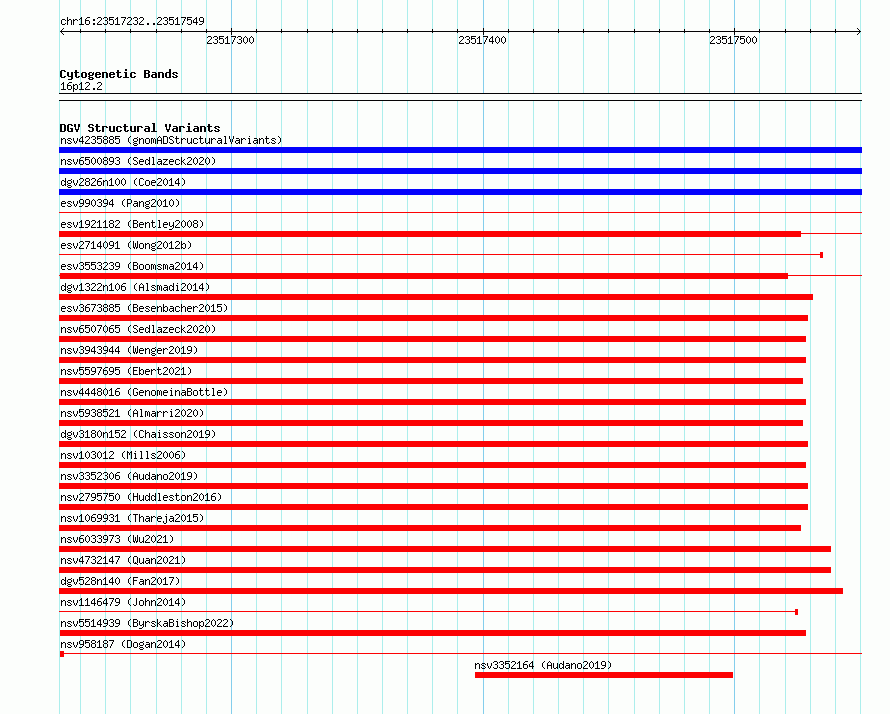 chr16:23517232..23517549

23517300

23517400

23517500

Cytogenetic Bands
16p12.2

DGV Structural Variants
nsv4235885 (gnomADStructuralVariants)
nsv6500893 (Sedlazeck2020)
dgv2826n100 (Coe2014)
esv990394 (Pang2010)
esv1921182 (Bentley2008)
esv2714091 (Wong2012b)
esv3553239 (Boomsma2014)
dgv1322n106 (Alsmadi2014)
esv3673885 (Besenbacher2015)
nsv6507065 (Sedlazeck2020)
nsv3943944 (Wenger2019)
nsv5597695 (Ebert2021)
nsv4448016 (GenomeinaBottle)
nsv5938521 (Almarri2020)
dgv3180n152 (Chaisson2019)
nsv103012 (Mills2006)
nsv3352306 (Audano2019)
nsv2795750 (Huddleston2016)
nsv1069931 (Thareja2015)
nsv6033973 (Wu2021)
nsv4732147 (Quan2021)
dgv528n140 (Fan2017)
nsv1146479 (John2014)
nsv5514939 (ByrskaBishop2022)
nsv958187 (Dogan2014)
nsv3352164 (Audano2019)